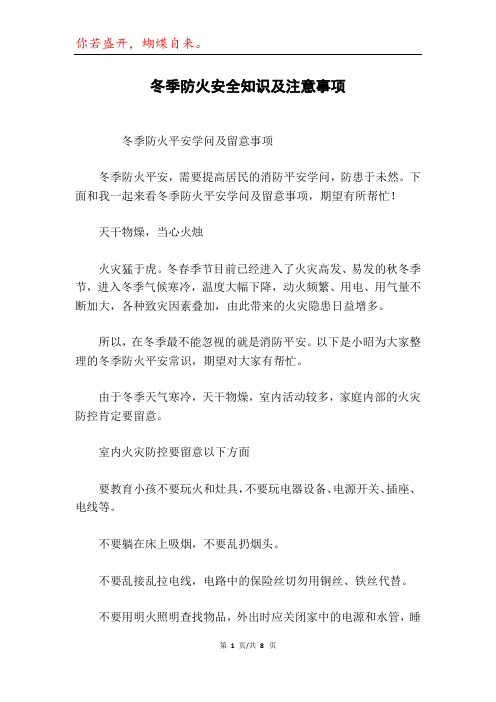 你若盛开，蝴蝶自来。

冬季防火安全知识及注意事项

冬季防火平安学问及留意事项

冬季防火平安，需要提高居民的消防平安学问，防患于未然。下面和我一起来看冬季防火平安学问及留意事项，期望有所帮忙！

天干物燥，当心火烛

火灾猛于虎。冬春季节目前已经进入了火灾高发、易发的秋冬季节，进入冬季气候寒冷，温度大幅下降，动火频繁、用电、用气量不断加大，各种致灾因素叠加，由此带来的火灾隐患日益增多。

所以，在冬季最不能忽视的就是消防平安。以下是小昭为大家整理的冬季防火平安常识，期望对大家有帮忙。

由于冬季天气寒冷，天干物燥，室内活动较多，家庭内部的火灾防控肯定要留意。

室内火灾防控要留意以下方面

要教育小孩不要玩火和灶具，不要玩电器设备、电源开关、插座、电线等。

不要躺在床上吸烟，不要乱扔烟头。

不要乱接乱拉电线，电路中的保险丝切勿用铜丝、铁丝代替。

不要用明火照明查找物品，外出时应关闭家中的电源和水管，睡

第 1 页/共 8 页